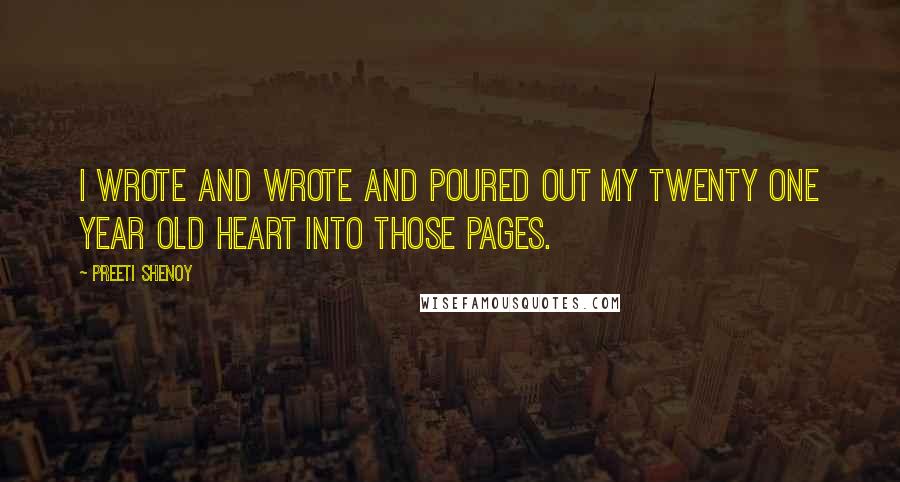 I WROTE AND WROTE AND POURED OUT MY TWENTY ONE YEAR OLD HEART INTO THOSE PAGES.

- PREETI SHENOY

WISEFAMOUSQUOTES.COM